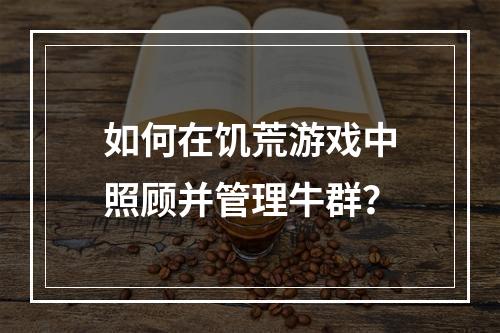 如何在饥荒游戏中照顾并管理牛群？